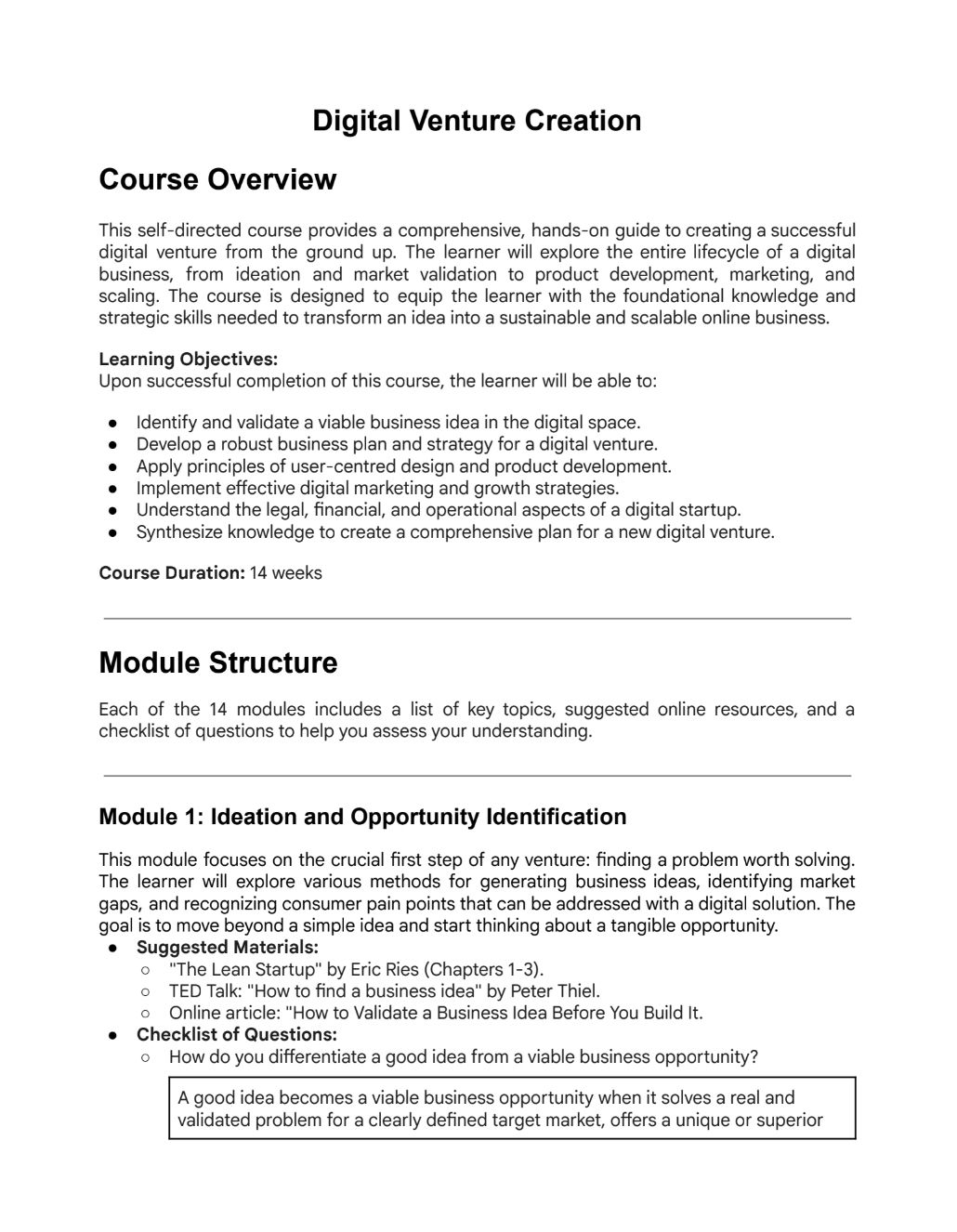 Digital Venture Creation

Course Overview

This self-directed course provides a comprehensive, hands-on guide to creating a successful digital venture from the ground up. The learner will explore the entire lifecycle of a digital business, from ideation and market validation to product development, marketing, and scaling. The course is designed to equip the learner with the foundational knowledge and strategic skills needed to transform an idea into a sustainable and scalable online business.

Learning Objectives:
Upon successful completion of this course, the learner will be able to:

• Identify and validate a viable business idea in the digital space.
• Develop a robust business plan and strategy for a digital venture.
• Apply principles of user-centred design and product development.
• Implement effective digital marketing and growth strategies.
• Understand the legal, financial, and operational aspects of a digital startup.
• Synthesize knowledge to create a comprehensive plan for a new digital venture.

Course Duration: 14 weeks

Module Structure

Each of the 14 modules includes a list of key topics, suggested online resources, and a checklist of questions to help you assess your understanding.

Module 1: Ideation and Opportunity Identification

This module focuses on the crucial first step of any venture: finding a problem worth solving. The learner will explore various methods for generating business ideas, identifying market gaps, and recognizing consumer pain points that can be addressed with a digital solution. The goal is to move beyond a simple idea and start thinking about a tangible opportunity.
• Suggested Materials:
○ "The Lean Startup" by Eric Ries (Chapters 1-3).
○ TED Talk: "How to find a business idea" by Peter Thiel.
○ Online article: "How to Validate a Business Idea Before You Build It.
• Checklist of Questions:
○ How do you differentiate a good idea from a viable business opportunity?

A good idea becomes a viable business opportunity when it solves a real and validated problem for a clearly defined target market, offers a unique or superior